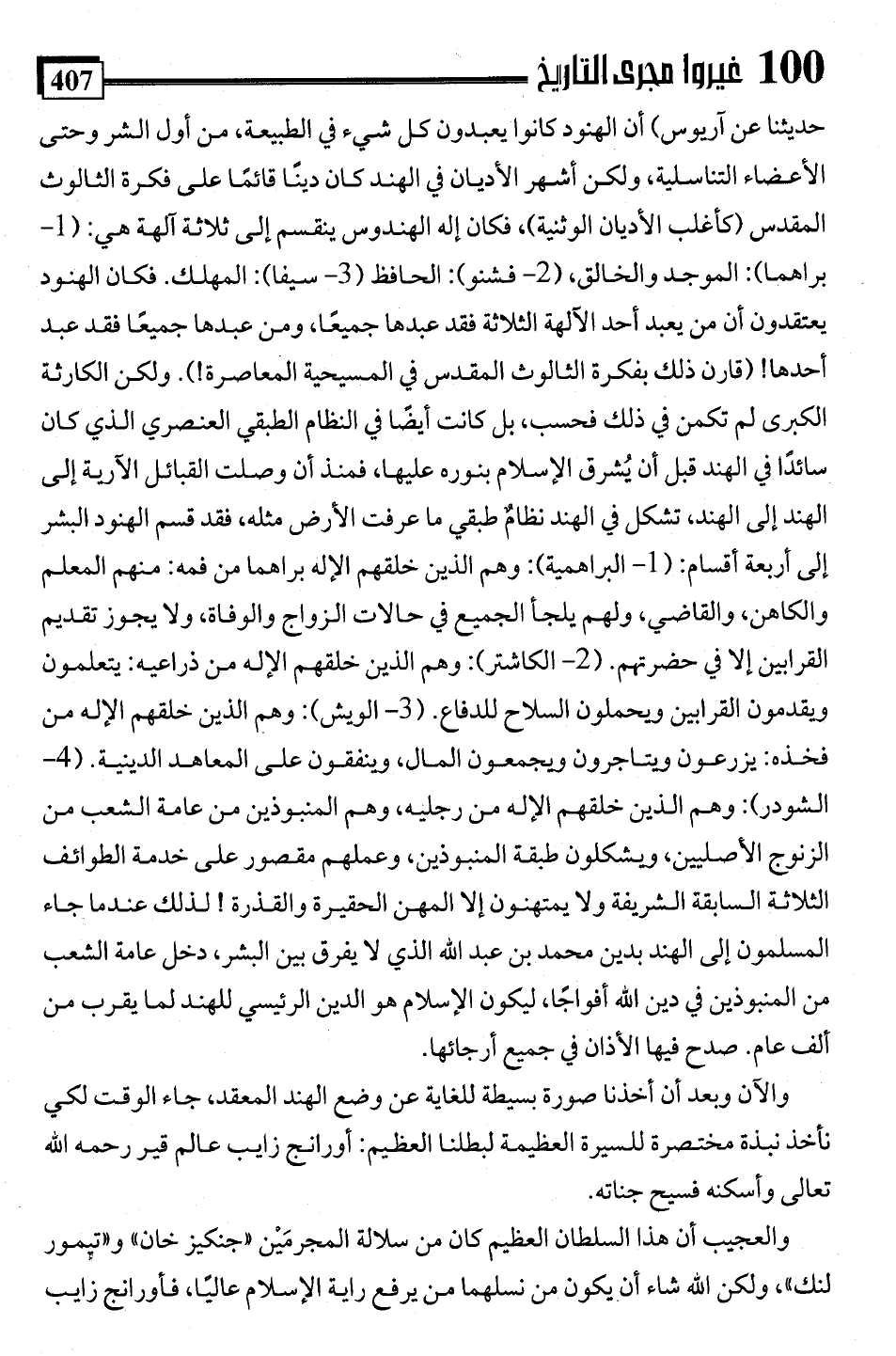 100 غيروا مجرى التاريخ 407

حديثنا عن آريوس) أن الهنود كانوا يعبدون كل شيء في الطبيعة، من أول الشر وحتى الأعضاء التناسلية، ولكن أشهر الأديان في الهند كان دينًا قائمًا على فكرة الثالوث المقدس (كأغلب الأديان الوثنية)، فكان إله الهندوس ينقسم إلى ثلاثة آلهة هي: (1- براهما): الموجد والخالق، (2- فشنو): الحافظ (3- سيفا): المهلك. فكان الهنود يعتقدون أن من يعبد أحد الآلهة الثلاثة فقد عبدها جميعًا، ومن عبدها جميعًا فقد عبد أحدها! (قارن ذلك بفكرة الثالوث المقدس في المسيحية المعاصرة!). ولكن الكارثة الكبرى لم تكمن في ذلك فحسب، بل كانت أيضًا في النظام الطبقي العنصري الذي كان سائدًا في الهند قبل أن يُشرق الإسلام بنوره عليها، فمنذ أن وصلت القبائل الآرية إلى الهند إلى الهند، تشكل في الهند نظامٌ طبقي ما عرفت الأرض مثله، فقد قسم الهنود البشر إلى أربعة أقسام: (1- البراهمية): وهم الذين خلقهم الإله براهما من فمه: منهم المعلم والكاهن، والقاضي، ولهم يلجأ الجميع في حالات الزواج والوفاة، ولا يجوز تقديم القرابين إلا في حضرتهم. (2- الكاشتر): وهم الذين خلقهم الإله من ذراعيه: يتعلمون ويقدمون القرابين ويحملون السلاح للدفاع. (3- الويش): وهم الذين خلقهم الإله من فخذه: يزرعون ويتاجرون ويجمعون المال، وينفقون على المعاهد الدينية. (4- الشودر): وهم الذين خلقهم الإله من رجليه، وهم المنبوذين من عامة الشعب من الزنوج الأصليين، ويشكلون طبقة المنبوذين، وعملهم مقصور على خدمة الطوائف الثلاثة السابقة الشريفة ولا يمتهنون إلا المهن الحقيرة والقذرة! لذلك عندما جاء المسلمون إلى الهند بدين محمد بن عبد الله الذي لا يفرق بين البشر، دخل عامة الشعب من المنبوذين في دين الله أفواجًا، ليكون الإسلام هو الدين الرئيسي للهند لما يقرب من ألف عام. صدح فيها الأذان في جميع أرجائها.

والآن وبعد أن أخذنا صورة بسيطة للغاية عن وضع الهند المعقد، جاء الوقت لكي نأخذ نبذة مختصرة للسيرة العظيمة لبطلنا العظيم: أورانج زايب عالم قير رحمه الله تعالى وأسكنه فسيح جناته.

والعجيب أن هذا السلطان العظيم كان من سلالة المجرمَيْن «جنكيز خان» و«تيمور لنك»، ولكن الله شاء أن يكون من نسلهما من يرفع راية الإسلام عاليًا، فأورانج زايب